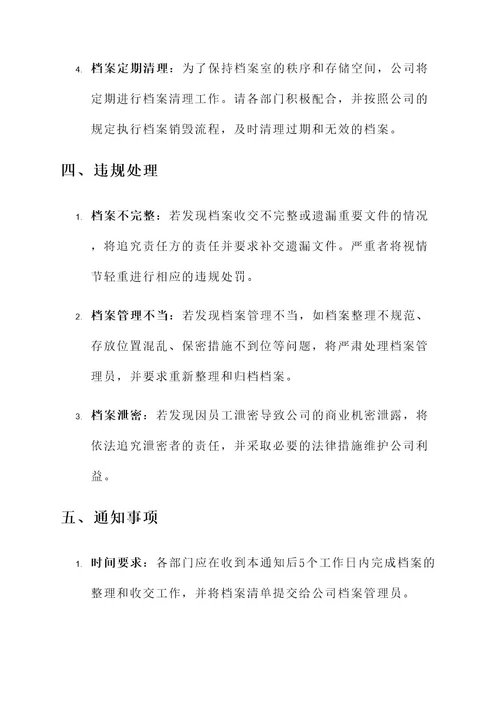 4. 档案定期清理：为了保持档案室的秩序和存储空间，公司将定期进行档案清理工作。请各部门积极配合，并按照公司的规定执行档案销毁流程，及时清理过期和无效的档案。

四、违规处理

1. 档案不完整：若发现档案收交不完整或遗漏重要文件的情况，将追究责任方的责任并要求补交遗漏文件。严重者将视情节轻重进行相应的违规处罚。

2. 档案管理不当：若发现档案管理不当，如档案整理不规范、存放位置混乱、保密措施不到位等问题，将严肃处理档案管理员，并要求重新整理和归档档案。

3. 档案泄密：若发现因员工泄密导致公司的商业机密泄露，将依法追究泄密者的责任，并采取必要的法律措施维护公司利益。

五、通知事项

1. 时间要求：各部门应在收到本通知后5个工作日内完成档案的整理和收交工作，并将档案清单提交给公司档案管理员。